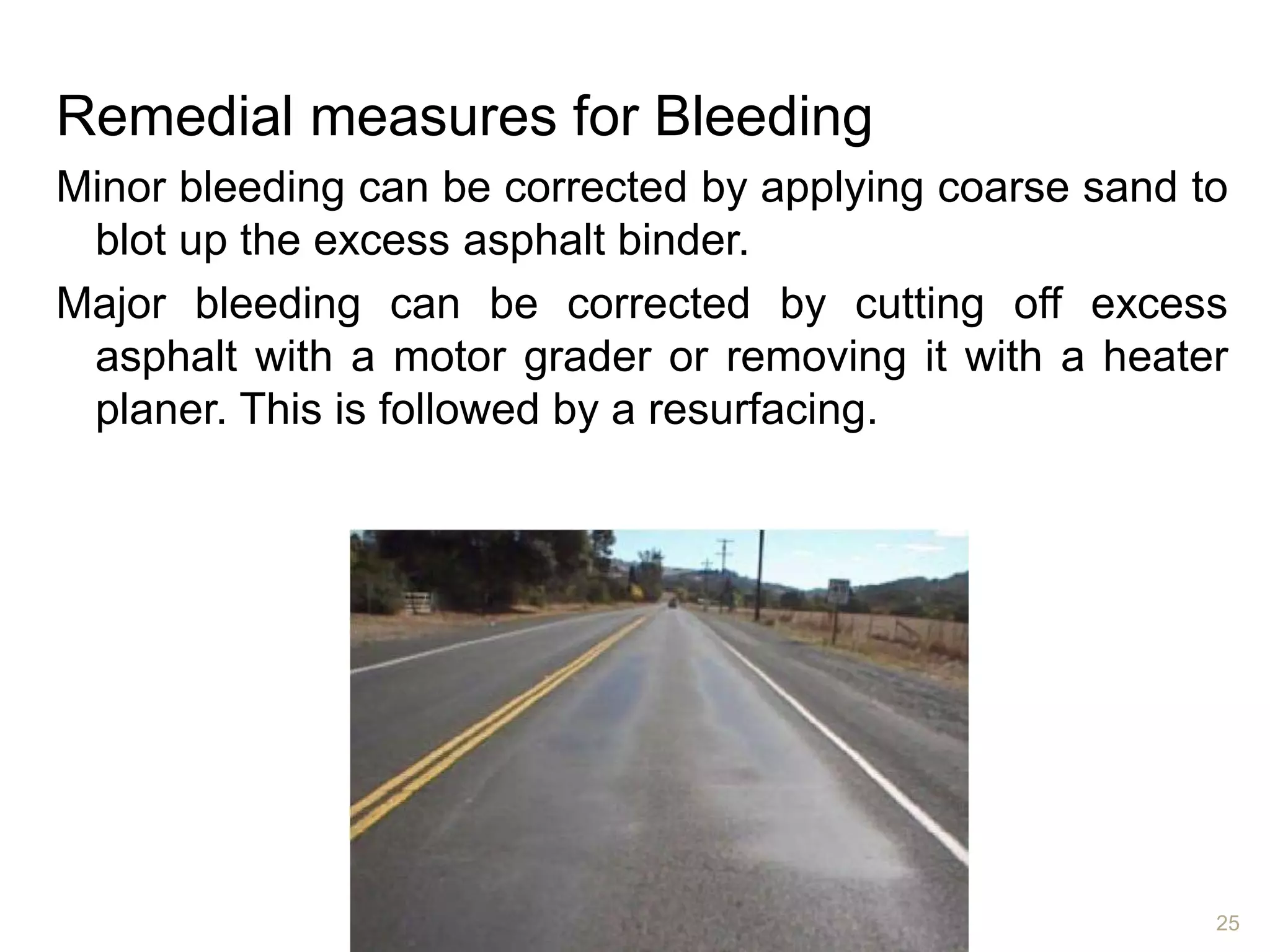 Remedial measures for Bleeding

Minor bleeding can be corrected by applying coarse sand to blot up the excess asphalt binder.

Major bleeding can be corrected by cutting off excess asphalt with a motor grader or removing it with a heater planer. This is followed by a resurfacing.

25